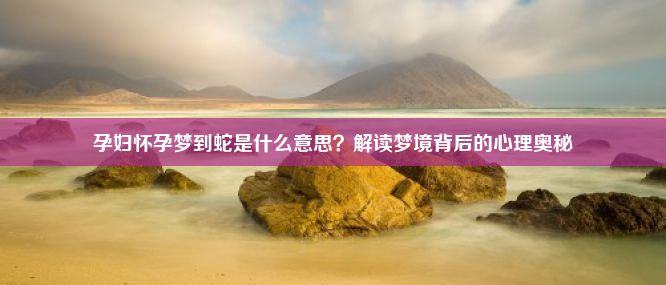 孕妇怀孕梦到蛇是什么意思？解读梦境背后的心理奥秘